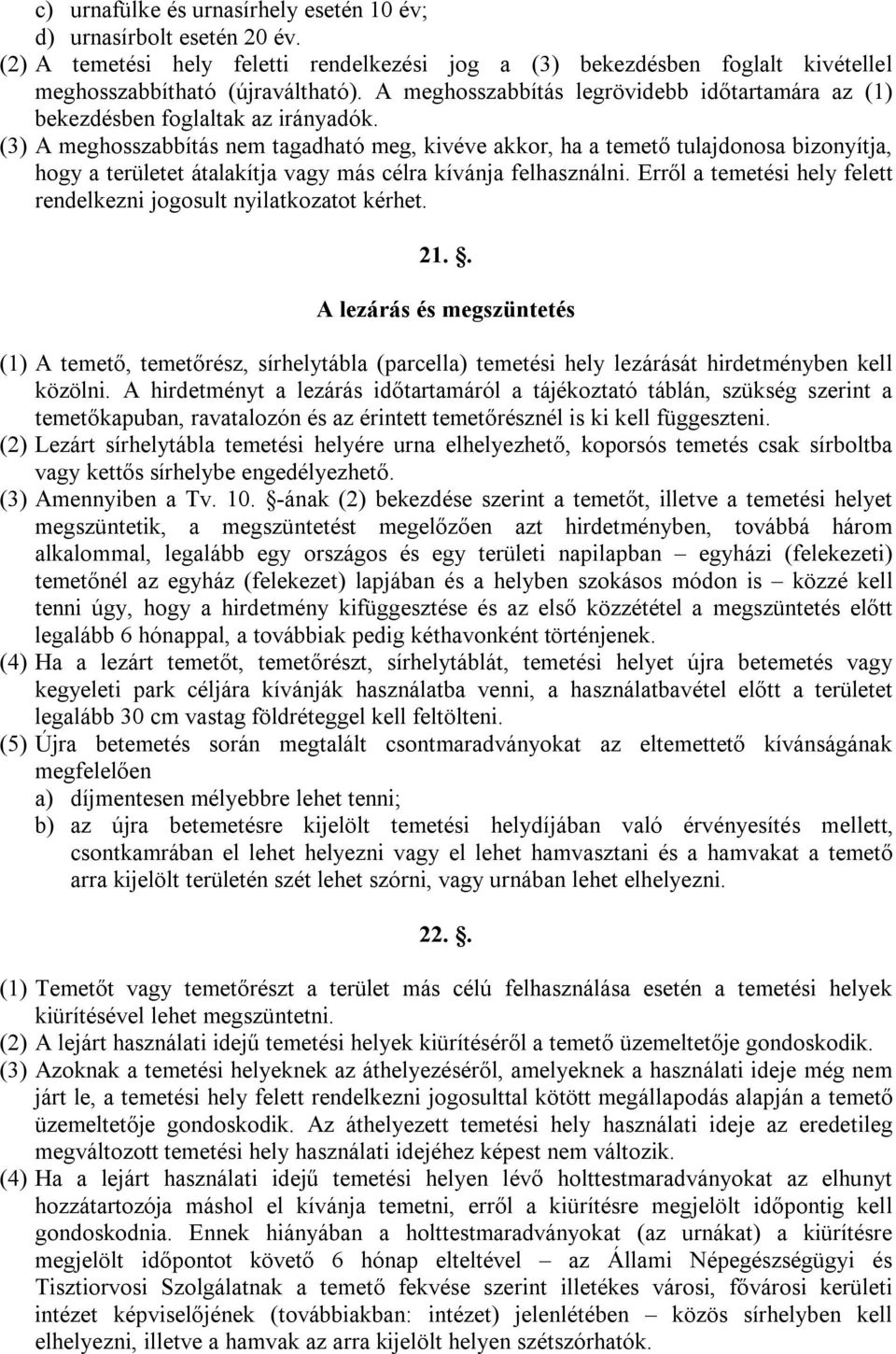 c) urnafülke és urnasírhely esetén 10 év;
d) urnasírbolt esetén 20 év.
(2) A temetési hely feletti rendelkezési jog a (3) bekezdésben foglalt kivétellel meghosszabbítható (újraváltható). A meghosszabbítás legrövidebb időtartamára az (1) bekezdésben foglaltak az irányadók.
(3) A meghosszabbítás nem tagadható meg, kivéve akkor, ha a temető tulajdonosa bizonyítja, hogy a területet átalakítja vagy más célra kívánja felhasználni. Erről a temetési hely felett rendelkezni jogosult nyilatkozatot kérhet.

21. .

A lezárás és megszüntetés

(1) A temető, temetőrész, sírhelytábla (parcella) temetési hely lezárását hirdetményben kell közölni. A hirdetményt a lezárás időtartamáról a tájékoztató táblán, szükség szerint a temetőkapuban, ravatalozón és az érintett temetőrésznél is ki kell függeszteni.
(2) Lezárt sírhelytábla temetési helyére urna elhelyezhető, koporsós temetés csak sírboltba vagy kettős sírhelybe engedélyezhető.
(3) Amennyiben a Tv. 10. -ának (2) bekezdése szerint a temetőt, illetve a temetési helyet megszüntetik, a megszüntetést megelőzően azt hirdetményben, továbbá három alkalommal, legalább egy országos és egy területi napilapban – egyházi (felekezeti) temetőnél az egyház (felekezet) lapjában és a helyben szokásos módon is – közzé kell tenni úgy, hogy a hirdetmény kifüggesztése és az első közzététel a megszüntetés előtt legalább 6 hónappal, a továbbiak pedig kéthavonként történjenek.
(4) Ha a lezárt temetőt, temetőrészt, sírhelytáblát, temetési helyet újra betemetés vagy kegyeleti park céljára kívánják használatba venni, a használatbavétel előtt a területet legalább 30 cm vastag földréteggel kell feltölteni.
(5) Újra betemetés során megtalált csontmaradványokat az eltemettető kívánságának megfelelően
a) díjmentesen mélyebbre lehet tenni;
b) az újra betemetésre kijelölt temetési helydíjában való érvényesítés mellett, csontkamrában el lehet helyezni vagy el lehet hamvasztani és a hamvakat a temető arra kijelölt területén szét lehet szórni, vagy urnában lehet elhelyezni.

22. .

(1) Temetőt vagy temetőrészt a terület más célú felhasználása esetén a temetési helyek kiürítésével lehet megszüntetni.
(2) A lejárt használati idejű temetési helyek kiürítéséről a temető üzemeltetője gondoskodik.
(3) Azoknak a temetési helyeknek az áthelyezéséről, amelyeknek a használati ideje még nem járt le, a temetési hely felett rendelkezni jogosulttal kötött megállapodás alapján a temető üzemeltetője gondoskodik. Az áthelyezett temetési hely használati ideje az eredetileg megváltozott temetési hely használati idejéhez képest nem változik.
(4) Ha a lejárt használati idejű temetési helyen lévő holttestmaradványokat az elhunyt hozzátartozója máshol el kívánja temetni, erről a kiürítésre megjelölt időpontig kell gondoskodnia. Ennek hiányában a holttestmaradványokat (az urnákat) a kiürítésre megjelölt időpontot követő 6 hónap elteltével – az Állami Népegészségügyi és Tisztiorvosi Szolgálatnak a temető fekvése szerint illetékes városi, fővárosi kerületi intézet képviselőjének (továbbiakban: intézet) jelenlétében – közös sírhelyben kell elhelyezni, illetve a hamvak az arra kijelölt helyen szétszórhatók.